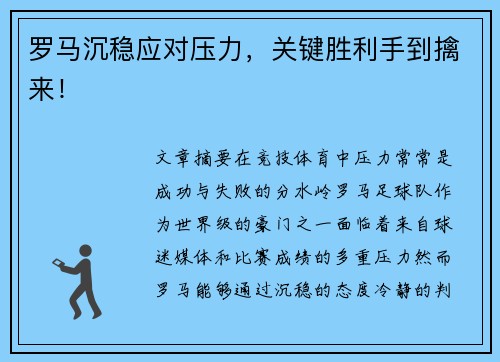 罗马沉稳应对压力，关键胜利手到擒来！

文章摘要在竞技体育中压力常常是成功与失败的分水岭罗马足球队作为世界级的豪门之一面临着来自球迷媒体和比赛成绩的多重压力然而罗马能够通过沉稳的态度冷静的判